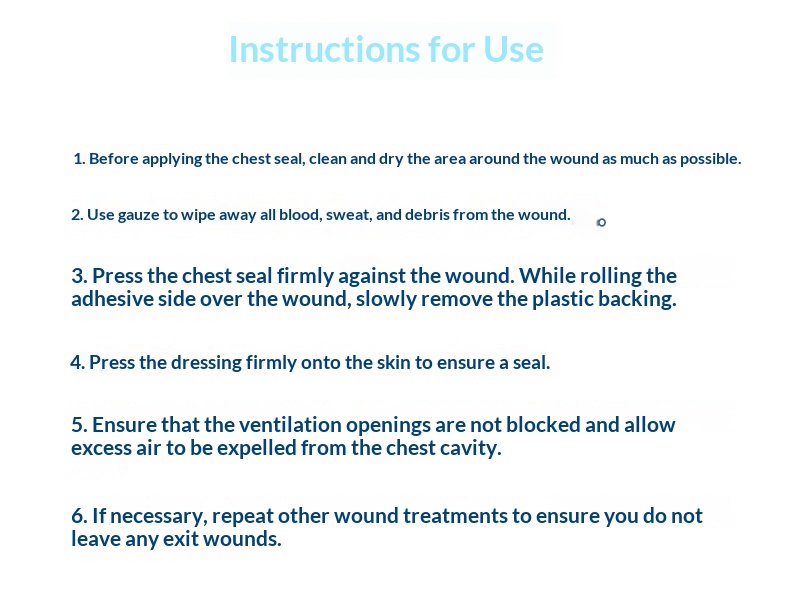 Instructions for Use

1. Before applying the chest seal, clean and dry the area around the wound as much as possible.

2. Use gauze to wipe away all blood, sweat, and debris from the wound.

3. Press the chest seal firmly against the wound. While rolling the adhesive side over the wound, slowly remove the plastic backing.

4. Press the dressing firmly onto the skin to ensure a seal.

5. Ensure that the ventilation openings are not blocked and allow excess air to be expelled from the chest cavity.

6. If necessary, repeat other wound treatments to ensure you do not leave any exit wounds.